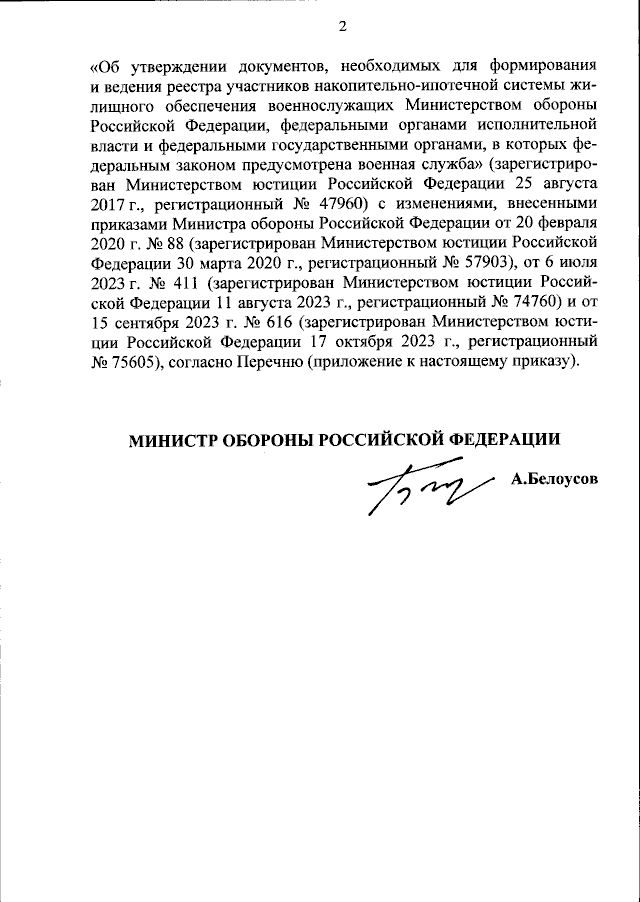 2

«Об утверждении документов, необходимых для формирования и ведения реестра участников накопительно-ипотечной системы жилищного обеспечения военнослужащих Министерством обороны Российской Федерации, федеральными органами исполнительной власти и федеральными государственными органами, в которых федеральным законом предусмотрена военная служба» (зарегистрирован Министерством юстиции Российской Федерации 25 августа 2017 г., регистрационный № 47960) с изменениями, внесенными приказами Министра обороны Российской Федерации от 20 февраля 2020 г. № 88 (зарегистрирован Министерством юстиции Российской Федерации 30 марта 2020 г., регистрационный № 57903), от 6 июля 2023 г. № 411 (зарегистрирован Министерством юстиции Российской Федерации 11 августа 2023 г., регистрационный № 74760) и от 15 сентября 2023 г. № 616 (зарегистрирован Министерством юстиции Российской Федерации 17 октября 2023 г., регистрационный № 75605), согласно Перечню (приложение к настоящему приказу).

МИНИСТР ОБОРОНЫ РОССИЙСКОЙ ФЕДЕРАЦИИ

А.Белоусов